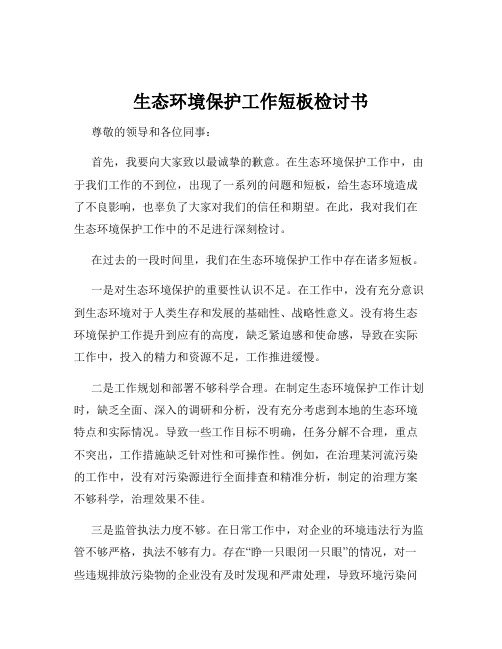 生态环境保护工作短板检讨书

尊敬的领导和各位同事：

首先，我要向大家致以最诚挚的歉意。在生态环境保护工作中，由于我们工作的不到位，出现了一系列的问题和短板，给生态环境造成了不良影响，也辜负了大家对我们的信任和期望。在此，我对我们在生态环境保护工作中的不足进行深刻检讨。

在过去的一段时间里，我们在生态环境保护工作中存在诸多短板。

一是对生态环境保护的重要性认识不足。在工作中，没有充分意识到生态环境对于人类生存和发展的基础性、战略性意义。没有将生态环境保护工作提升到应有的高度，缺乏紧迫感和使命感，导致在实际工作中，投入的精力和资源不足，工作推进缓慢。

二是工作规划和部署不够科学合理。在制定生态环境保护工作计划时，缺乏全面、深入的调研和分析，没有充分考虑到本地的生态环境特点和实际情况。导致一些工作目标不明确，任务分解不合理，重点不突出，工作措施缺乏针对性和可操作性。例如，在治理某河流污染的工作中，没有对污染源进行全面排查和精准分析，制定的治理方案不够科学，治理效果不佳。

三是监管执法力度不够。在日常工作中，对企业的环境违法行为监管不够严格，执法不够有力。存在“睁一只眼闭一只眼”的情况，对一些违规排放污染物的企业没有及时发现和严肃处理，导致环境污染问